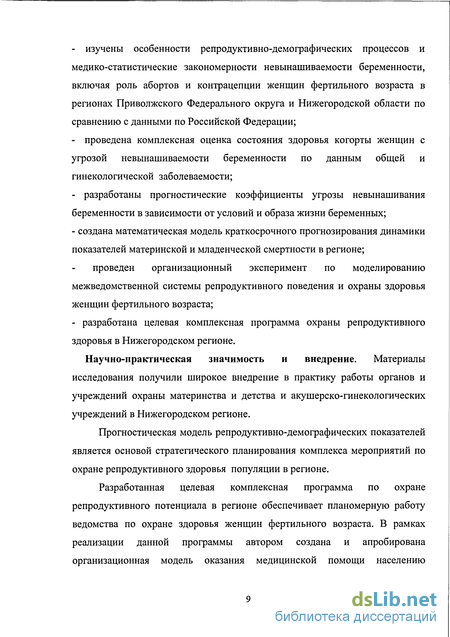 - изучены особенности репродуктивно-демографических процессов и медико-статистические закономерности невынашиваемости беременности, включая роль абортов и контрацепции женщин фертильного возраста в регионах Приволжского Федерального округа и Нижегородской области по сравнению с данными по Российской Федерации;

- проведена комплексная оценка состояния здоровья когорты женщин с угрозой невынашиваемости беременности по данным общей и гинекологической заболеваемости;

- разработаны прогностические коэффициенты угрозы невынашивания беременности в зависимости от условий и образа жизни беременных;

- создана математическая модель краткосрочного прогнозирования динамики показателей материнской и младенческой смертности в регионе;

- проведен организационный эксперимент по моделированию межведомственной системы репродуктивного поведения и охраны здоровья женщин фертильного возраста;

- разработана целевая комплексная программа охраны репродуктивного здоровья в Нижегородском регионе.

Научно-практическая значимость и внедрение. Материалы исследования получили широкое внедрение в практику работы органов и учреждений охраны материнства и детства и акушерско-гинекологических учреждений в Нижегородском регионе.

Прогностическая модель репродуктивно-демографических показателей является основой стратегического планирования комплекса мероприятий по охране репродуктивного здоровья популяции в регионе.

Разработанная целевая комплексная программа по охране репродуктивного потенциала в регионе обеспечивает планомерную работу ведомства по охране здоровья женщин фертильного возраста. В рамках реализации данной программы автором создана и апробирована организационная модель оказания медицинской помощи населению

9

dsLib.net
библиотека диссертаций